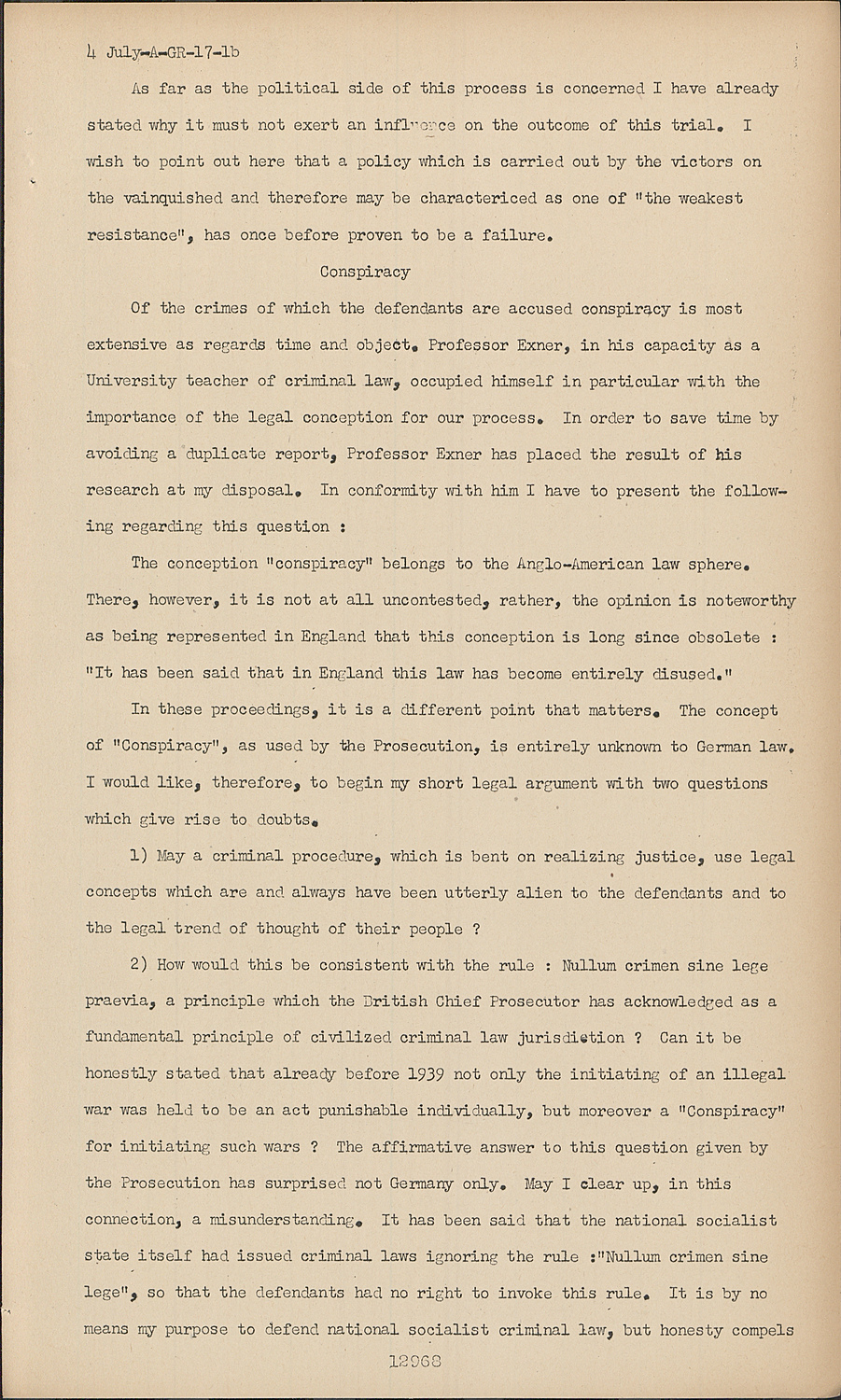 4 July-A-GR-17-1b

As far as the political side of this process is concerned I have already stated why it must not exert an influence on the outcome of this trial. I wish to point out here that a policy which is carried out by the victors on the vainquished and therefore may be charactericed as one of "the weakest resistance", has once before proven to be a failure.

Conspiracy

Of the crimes of which the defendants are accused conspiracy is most extensive as regards time and object. Professor Exner, in his capacity as a University teacher of criminal law, occupied himself in particular with the importance of the legal conception for our process. In order to save time by avoiding a duplicate report, Professor Exner has placed the result of his research at my disposal. In conformity with him I have to present the following regarding this question :

The conception "conspiracy" belongs to the Anglo-American law sphere. There, however, it is not at all uncontested, rather, the opinion is noteworthy as being represented in England that this conception is long since obsolete : "It has been said that in England this law has become entirely disused."

In these proceedings, it is a different point that matters. The concept of "Conspiracy", as used by the Prosecution, is entirely unknown to German law. I would like, therefore, to begin my short legal argument with two questions which give rise to doubts.

1) May a criminal procedure, which is bent on realizing justice, use legal concepts which are and always have been utterly alien to the defendants and to the legal trend of thought of their people ?

2) How would this be consistent with the rule : Nullum crimen sine lege praevia, a principle which the British Chief Prosecutor has acknowledged as a fundamental principle of civilized criminal law jurisdiction ? Can it be honestly stated that already before 1939 not only the initiating of an illegal war was held to be an act punishable individually, but moreover a "Conspiracy" for initiating such wars ? The affirmative answer to this question given by the Prosecution has surprised not Germany only. May I clear up, in this connection, a misunderstanding. It has been said that the national socialist state itself had issued criminal laws ignoring the rule :"Nullum crimen sine lege", so that the defendants had no right to invoke this rule. It is by no means my purpose to defend national socialist criminal law, but honesty compels

12968